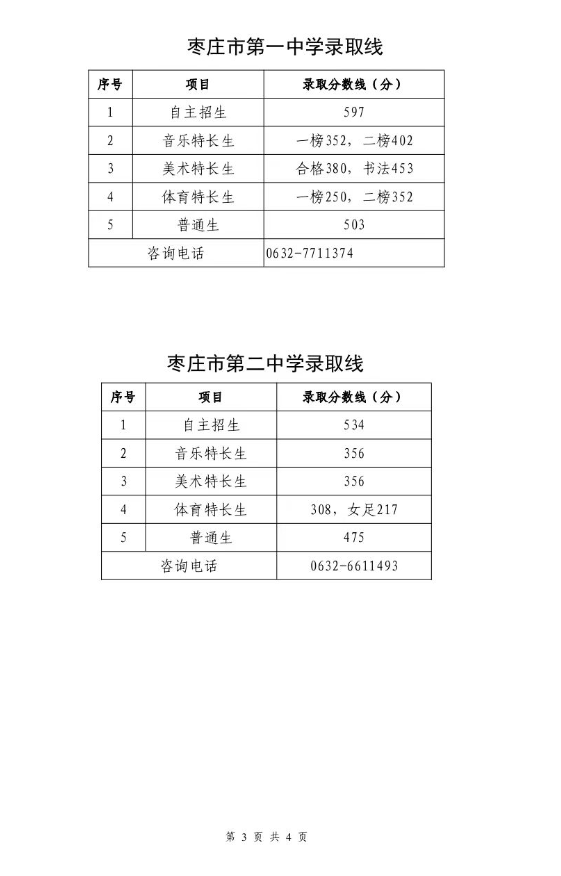 枣庄市第一中学录取线

| 序号 | 项目 | 录取分数线（分） |
|---|---|---|
| 1 | 自主招生 | 597 |
| 2 | 音乐特长生 | 一榜352，二榜402 |
| 3 | 美术特长生 | 合格380，书法453 |
| 4 | 体育特长生 | 一榜250，二榜352 |
| 5 | 普通生 | 503 |
| 咨询电话 | | 0632-7711374 |

枣庄市第二中学录取线

| 序号 | 项目 | 录取分数线（分） |
|---|---|---|
| 1 | 自主招生 | 534 |
| 2 | 音乐特长生 | 356 |
| 3 | 美术特长生 | 356 |
| 4 | 体育特长生 | 308，女足217 |
| 5 | 普通生 | 475 |
| 咨询电话 | | 0632-6611493 |

第 3 页 共 4 页